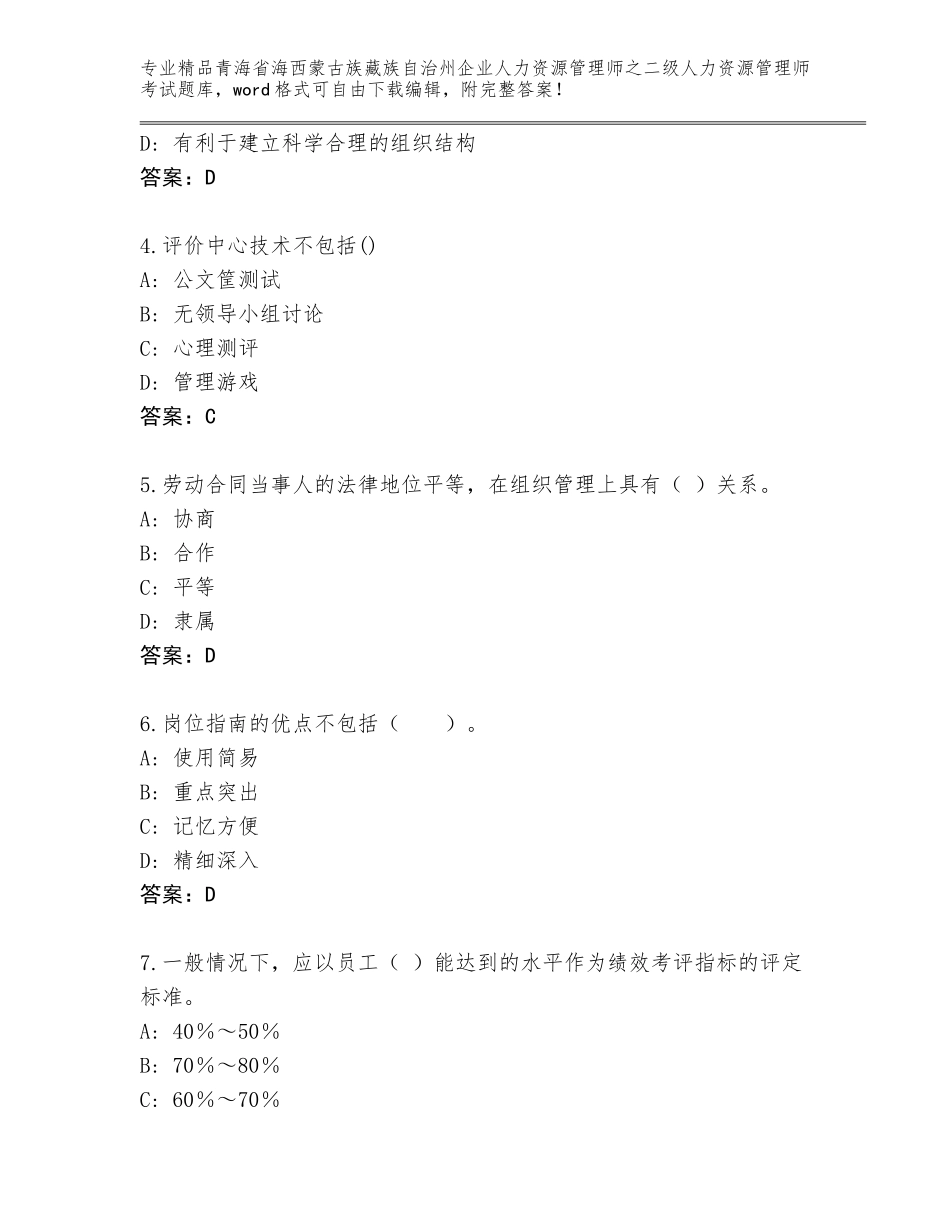 专业精品青海省海西蒙古族藏族自治州企业人力资源管理师之二级人力资源管理师考试题库，word格式可自由下载编辑，附完整答案！

D：有利于建立科学合理的组织结构
答案：D

4.评价中心技术不包括()
A：公文筐测试
B：无领导小组讨论
C：心理测评
D：管理游戏
答案：C

5.劳动合同当事人的法律地位平等，在组织管理上具有（ ）关系。
A：协商
B：合作
C：平等
D：隶属
答案：D

6.岗位指南的优点不包括（　　）。
A：使用简易
B：重点突出
C：记忆方便
D：精细深入
答案：D

7.一般情况下，应以员工（ ）能达到的水平作为绩效考评指标的评定标准。
A：40％～50％
B：70％～80％
C：60％～70％